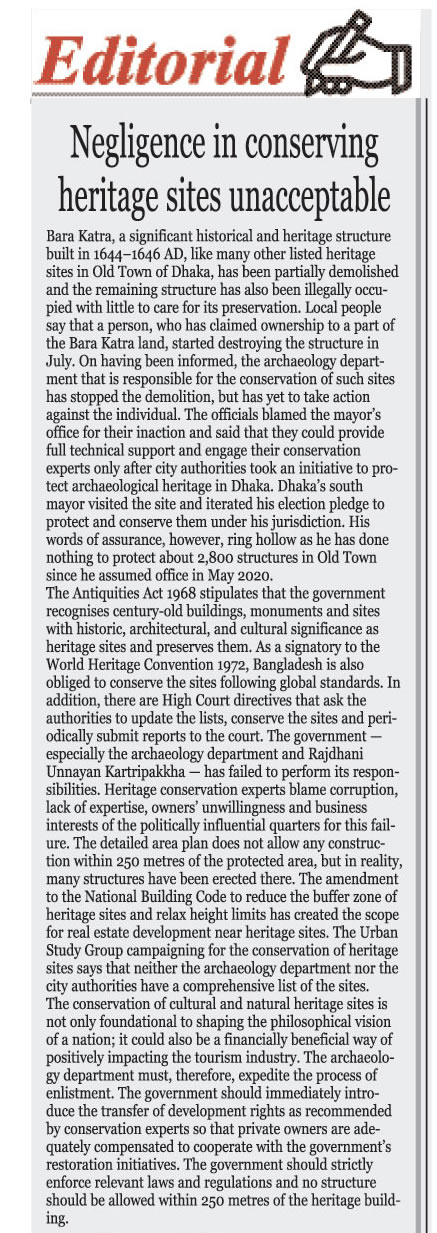 Editorial

Negligence in conserving heritage sites unacceptable

Bara Katra, a significant historical and heritage structure built in 1644–1646 AD, like many other listed heritage sites in Old Town of Dhaka, has been partially demolished and the remaining structure has also been illegally occupied with little to care for its preservation. Local people say that a person, who has claimed ownership to a part of the Bara Katra land, started destroying the structure in July. On having been informed, the archaeology department that is responsible for the conservation of such sites has stopped the demolition, but has yet to take action against the individual. The officials blamed the mayor's office for their inaction and said that they could provide full technical support and engage their conservation experts only after city authorities took an initiative to protect archaeological heritage in Dhaka. Dhaka's south mayor visited the site and iterated his election pledge to protect and conserve them under his jurisdiction. His words of assurance, however, ring hollow as he has done nothing to protect about 2,800 structures in Old Town since he assumed office in May 2020.
The Antiquities Act 1968 stipulates that the government recognises century-old buildings, monuments and sites with historic, architectural, and cultural significance as heritage sites and preserves them. As a signatory to the World Heritage Convention 1972, Bangladesh is also obliged to conserve the sites following global standards. In addition, there are High Court directives that ask the authorities to update the lists, conserve the sites and periodically submit reports to the court. The government — especially the archaeology department and Rajdhani Unnayan Kartripakkha — has failed to perform its responsibilities. Heritage conservation experts blame corruption, lack of expertise, owners' unwillingness and business interests of the politically influential quarters for this failure. The detailed area plan does not allow any construction within 250 metres of the protected area, but in reality, many structures have been erected there. The amendment to the National Building Code to reduce the buffer zone of heritage sites and relax height limits has created the scope for real estate development near heritage sites. The Urban Study Group campaigning for the conservation of heritage sites says that neither the archaeology department nor the city authorities have a comprehensive list of the sites.
The conservation of cultural and natural heritage sites is not only foundational to shaping the philosophical vision of a nation; it could also be a financially beneficial way of positively impacting the tourism industry. The archaeology department must, therefore, expedite the process of enlistment. The government should immediately introduce the transfer of development rights as recommended by conservation experts so that private owners are adequately compensated to cooperate with the government's restoration initiatives. The government should strictly enforce relevant laws and regulations and no structure should be allowed within 250 metres of the heritage building.